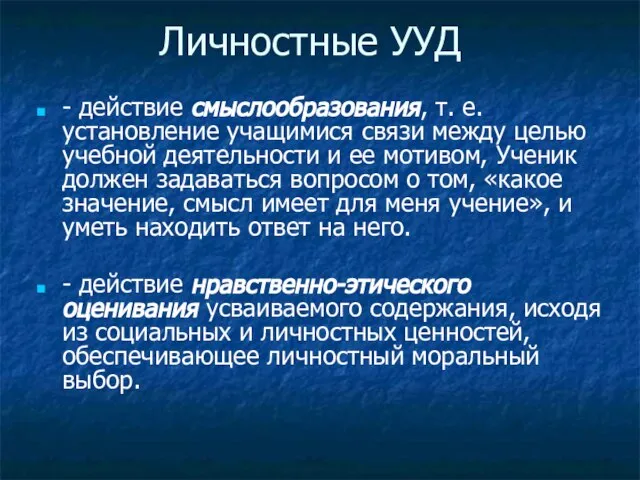 Личностные УУД

- действие смыслообразования, т. е. установление учащимися связи между целью учебной деятельности и ее мотивом, Ученик должен задаваться вопросом о том, «какое значение, смысл имеет для меня учение», и уметь находить ответ на него.

- действие нравственно-этического оценивания усваиваемого содержания, исходя из социальных и личностных ценностей, обеспечивающее личностный моральный выбор.